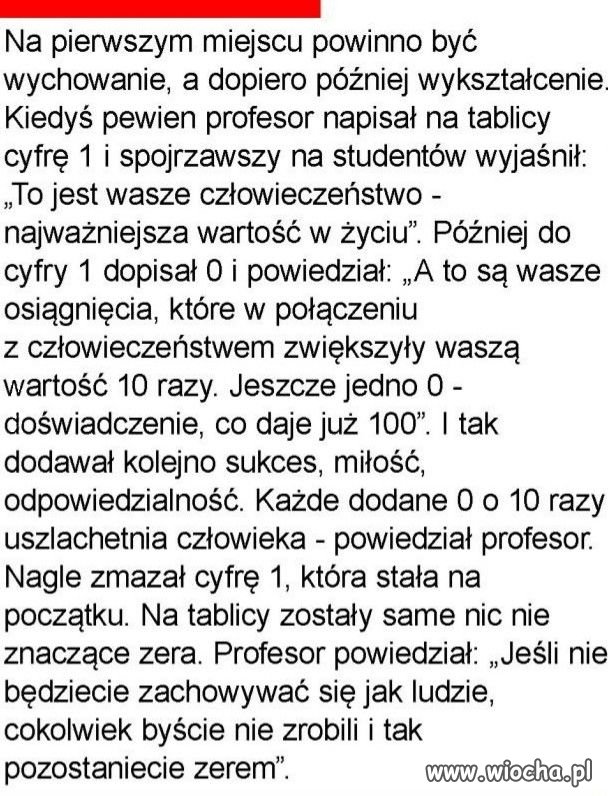 Na pierwszym miejscu powinno być wychowanie, a dopiero później wykształcenie. Kiedyś pewien profesor napisał na tablicy cyfrę 1 i spojrzawszy na studentów wyjaśnił: „To jest wasze człowieczeństwo - najważniejsza wartość w życiu”. Później do cyfry 1 dopisał 0 i powiedział: „A to są wasze osiągnięcia, które w połączeniu z człowieczeństwem zwiększyły waszą wartość 10 razy. Jeszcze jedno 0 - doświadczenie, co daje już 100”. I tak dodawał kolejno sukces, miłość, odpowiedzialność. Każde dodane 0 o 10 razy uszlachetnia człowieka - powiedział profesor. Nagle zmazał cyfrę 1, która stała na początku. Na tablicy zostały same nic nie znaczące zera. Profesor powiedział: „Jeśli nie będziecie zachowywać się jak ludzie, cokolwiek byście nie zrobili i tak pozostaniecie zerem”.

www.wiocha.pl